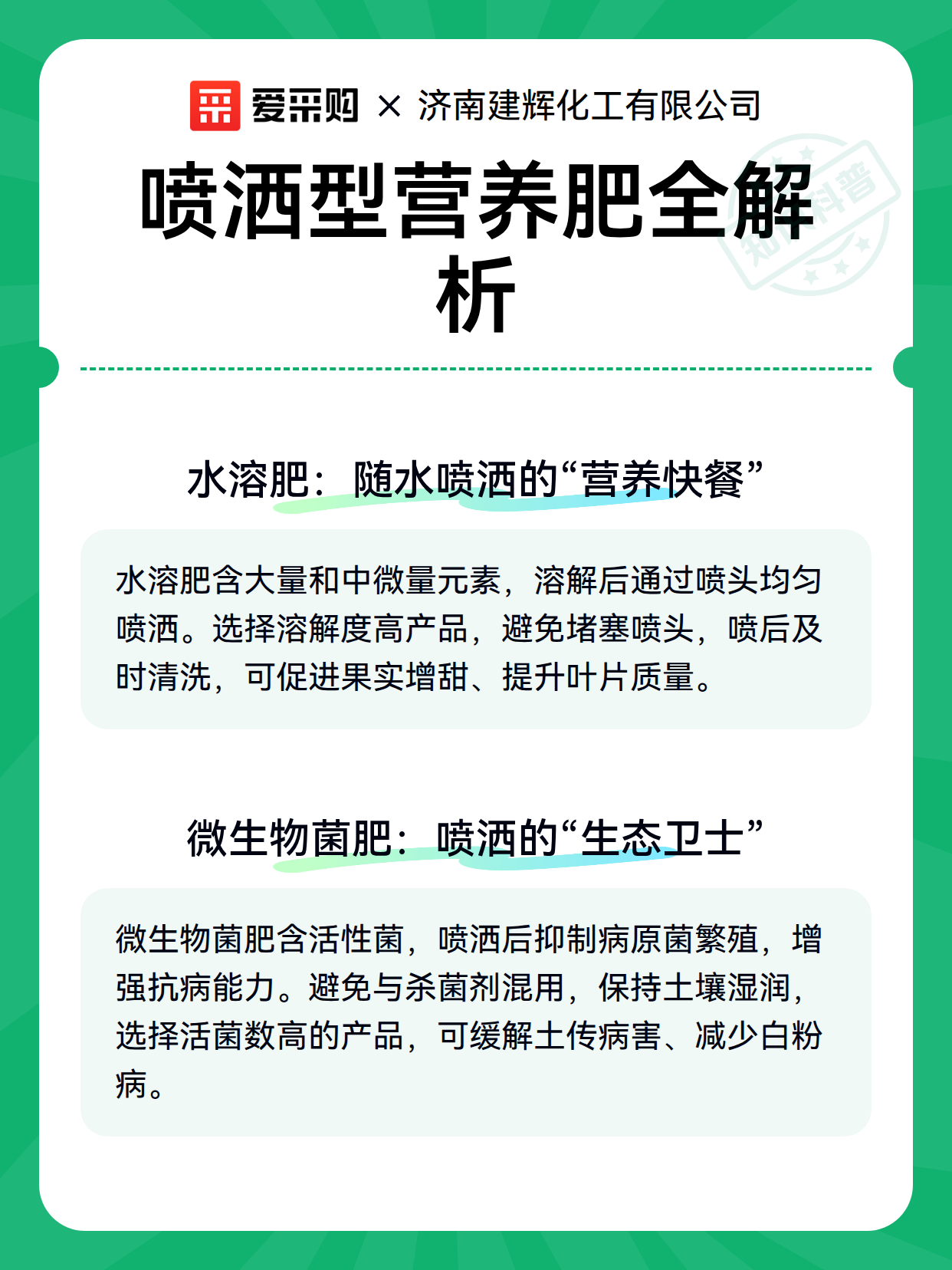 爱采购 × 济南建辉化工有限公司

喷洒型营养肥全解析

知识科普

水溶肥：随水喷洒的“营养快餐”

水溶肥含大量和中微量元素，溶解后通过喷头均匀喷洒。选择溶解度高产品，避免堵塞喷头，喷后及时清洗，可促进果实增甜、提升叶片质量。

微生物菌肥：喷洒的“生态卫士”

微生物菌肥含活性菌，喷洒后抑制病原菌繁殖，增强抗病能力。避免与杀菌剂混用，保持土壤湿润，选择活菌数高的产品，可缓解土传病害、减少白粉病。